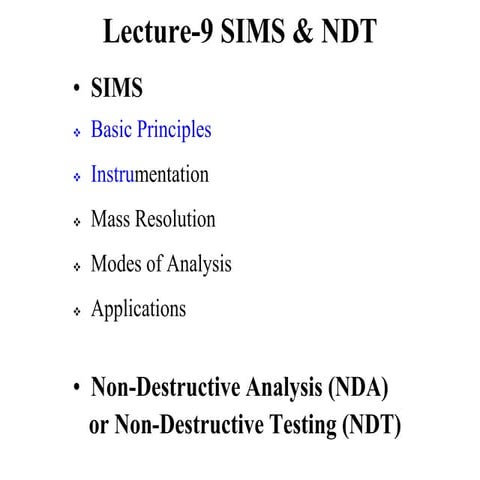 Lecture-9 SIMS & NDT

• SIMS

❖ Basic Principles

❖ Instrumentation

❖ Mass Resolution

❖ Modes of Analysis

❖ Applications

• Non-Destructive Analysis (NDA) or Non-Destructive Testing (NDT)